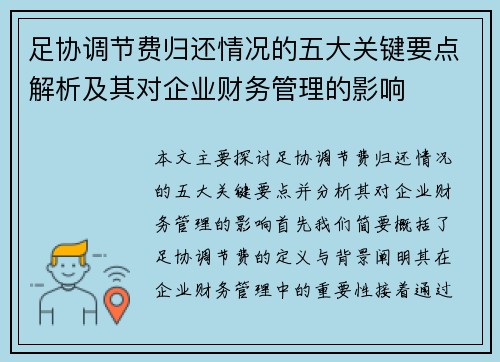 足协调节费归还情况的五大关键要点解析及其对企业财务管理的影响

本文主要探讨足协调节费归还情况的五大关键要点并分析其对企业财务管理的影响首先我们简要概括了足协调节费的定义与背景阐明其在企业财务管理中的重要性接着通过